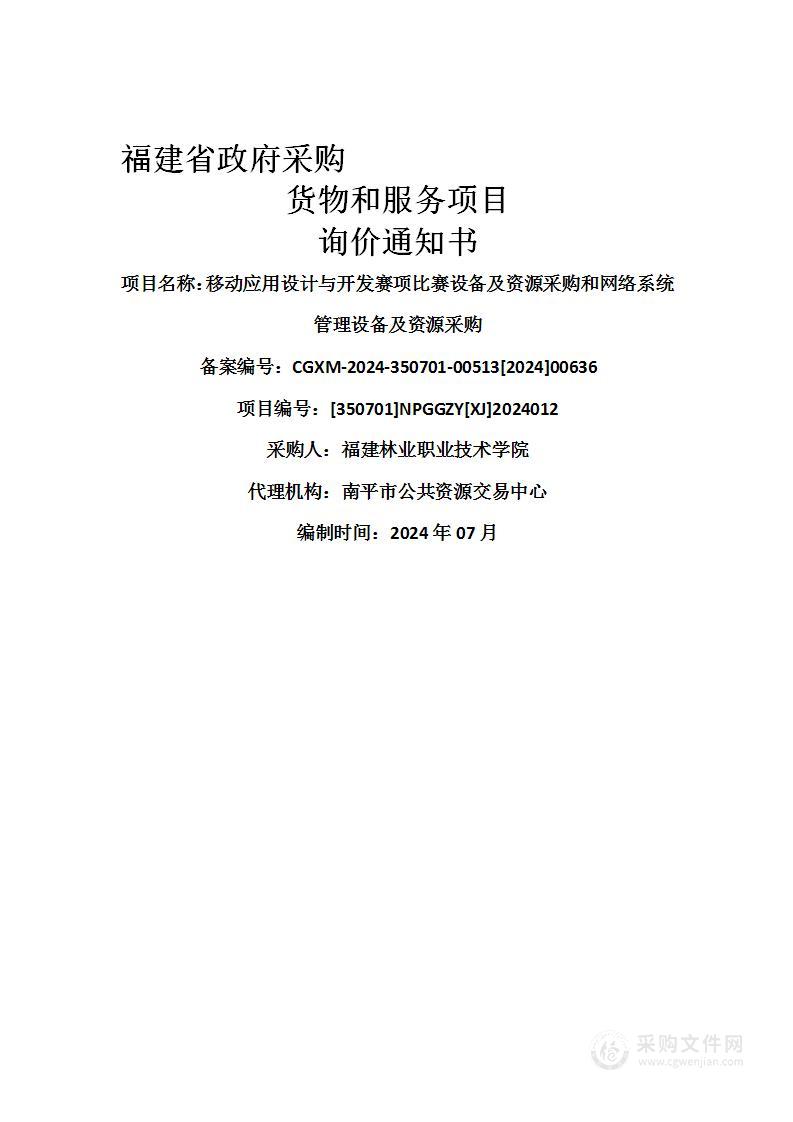 福建省政府采购
货物和服务项目
询价通知书

项目名称：移动应用设计与开发赛项比赛设备及资源采购和网络系统管理设备及资源采购

备案编号：CGXM-2024-350701-00513[2024]00636

项目编号：[350701]NPGGZY[XJ]2024012

采购人：福建林业职业技术学院

代理机构：南平市公共资源交易中心

编制时间：2024 年 07 月

采购文件网
www.cgwenjian.com